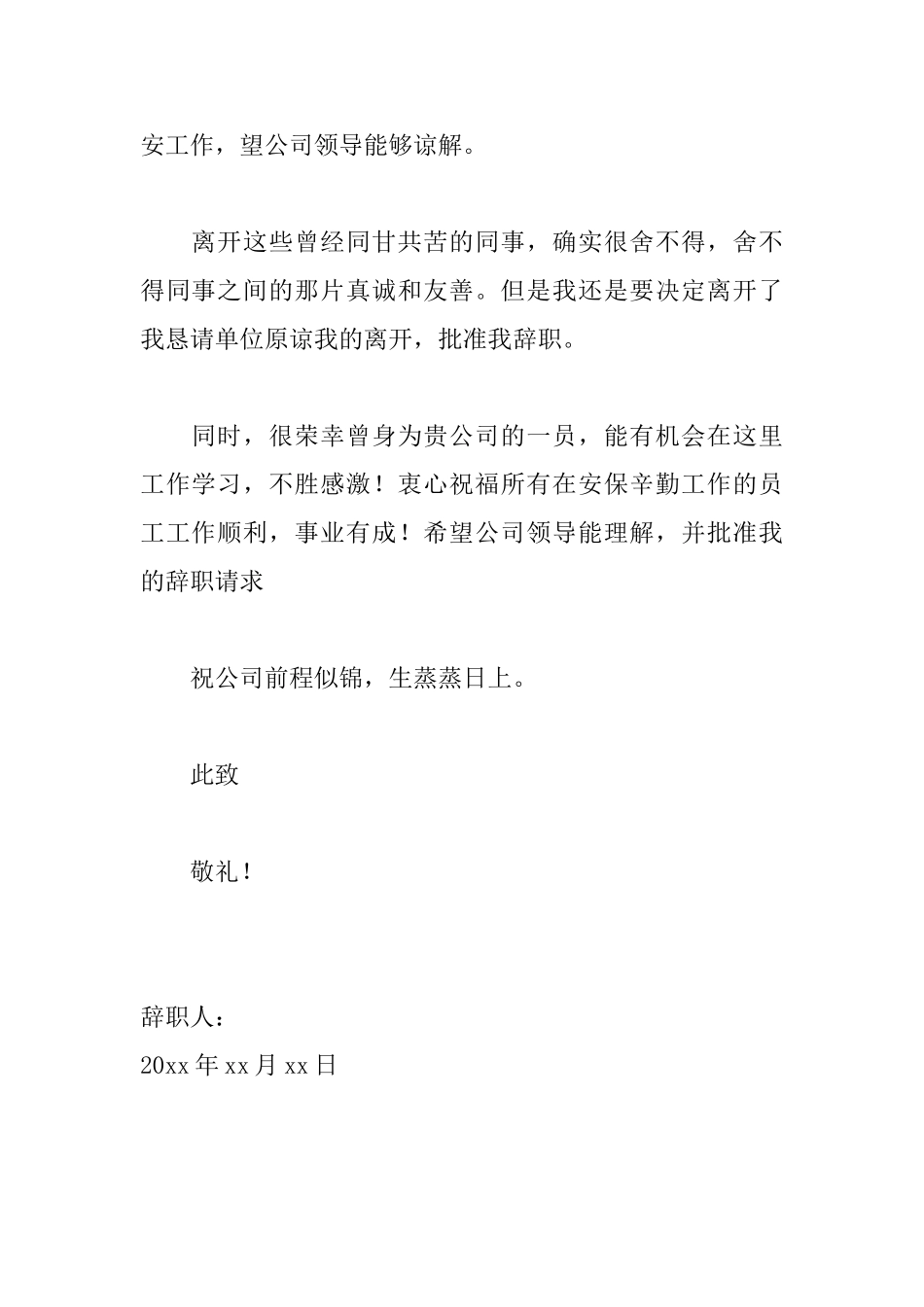 安工作，望公司领导能够谅解。

离开这些曾经同甘共苦的同事，确实很舍不得，舍不得同事之间的那片真诚和友善。但是我还是要决定离开了我恳请单位原谅我的离开，批准我辞职。

同时，很荣幸曾身为贵公司的一员，能有机会在这里工作学习，不胜感激！衷心祝福所有在安保辛勤工作的员工工作顺利，事业有成！希望公司领导能理解，并批准我的辞职请求

祝公司前程似锦，生蒸蒸日上。

此致

敬礼！

辞职人：
20xx 年 xx 月 xx 日